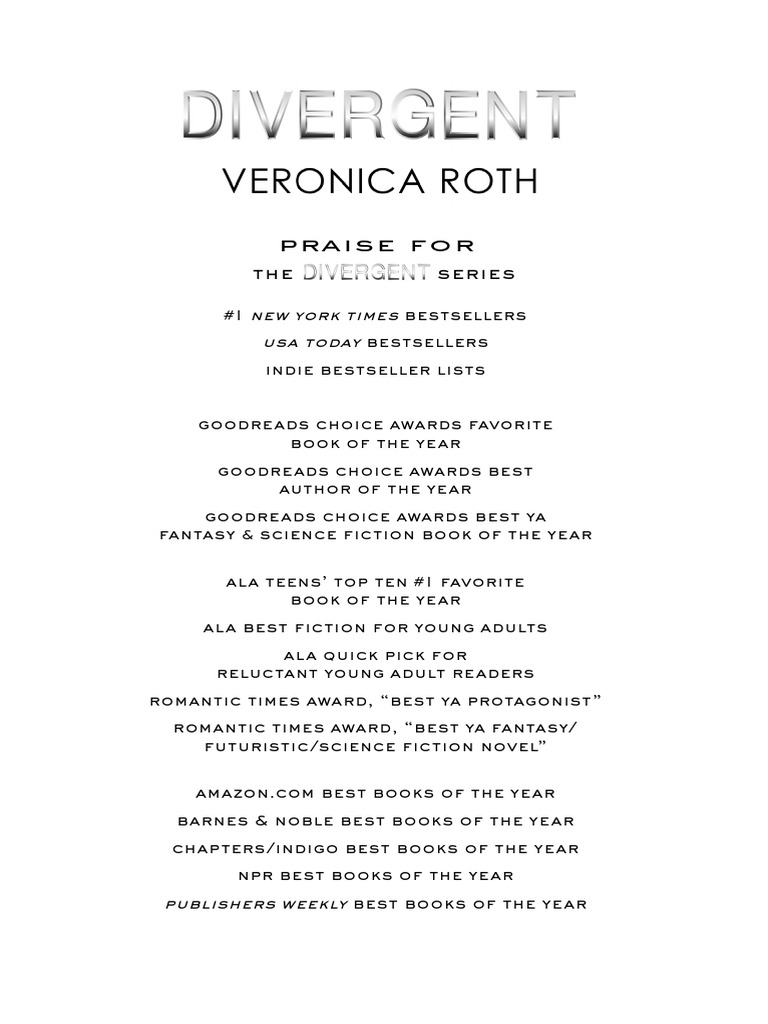 DIVERGENT

VERONICA ROTH

PRAISE FOR
THE DIVERGENT SERIES

#1 NEW YORK TIMES BESTSELLERS

USA TODAY BESTSELLERS

INDIE BESTSELLER LISTS

GOODREADS CHOICE AWARDS FAVORITE BOOK OF THE YEAR

GOODREADS CHOICE AWARDS BEST AUTHOR OF THE YEAR

GOODREADS CHOICE AWARDS BEST YA FANTASY & SCIENCE FICTION BOOK OF THE YEAR

ALA TEENS' TOP TEN #1 FAVORITE BOOK OF THE YEAR

ALA BEST FICTION FOR YOUNG ADULTS

ALA QUICK PICK FOR RELUCTANT YOUNG ADULT READERS

ROMANTIC TIMES AWARD, "BEST YA PROTAGONIST"

ROMANTIC TIMES AWARD, "BEST YA FANTASY/ FUTURISTIC/SCIENCE FICTION NOVEL"

AMAZON.COM BEST BOOKS OF THE YEAR

BARNES & NOBLE BEST BOOKS OF THE YEAR

CHAPTERS/INDIGO BEST BOOKS OF THE YEAR

NPR BEST BOOKS OF THE YEAR

PUBLISHERS WEEKLY BEST BOOKS OF THE YEAR